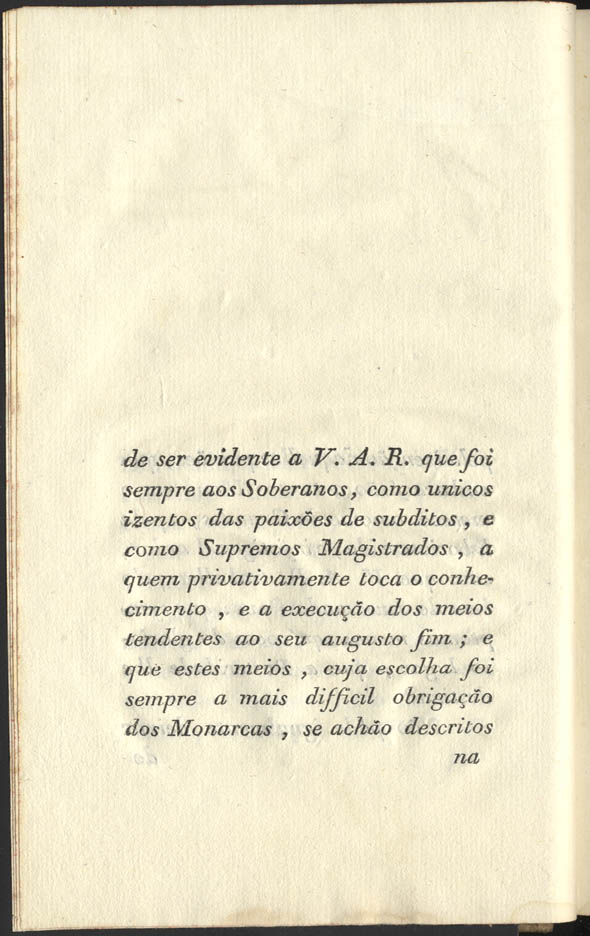 de ser evidente a V. A. R. que foi sempre aos Soberanos, como unicos izentos das paixões de subditos, e como Supremos Magistrados, a quem privativamente toca o conhecimento, e a execução dos meios tendentes ao seu augusto fim; e que estes meios, cuja escolha foi sempre a mais difficil obrigação dos Monarcas, se achão descritos

na